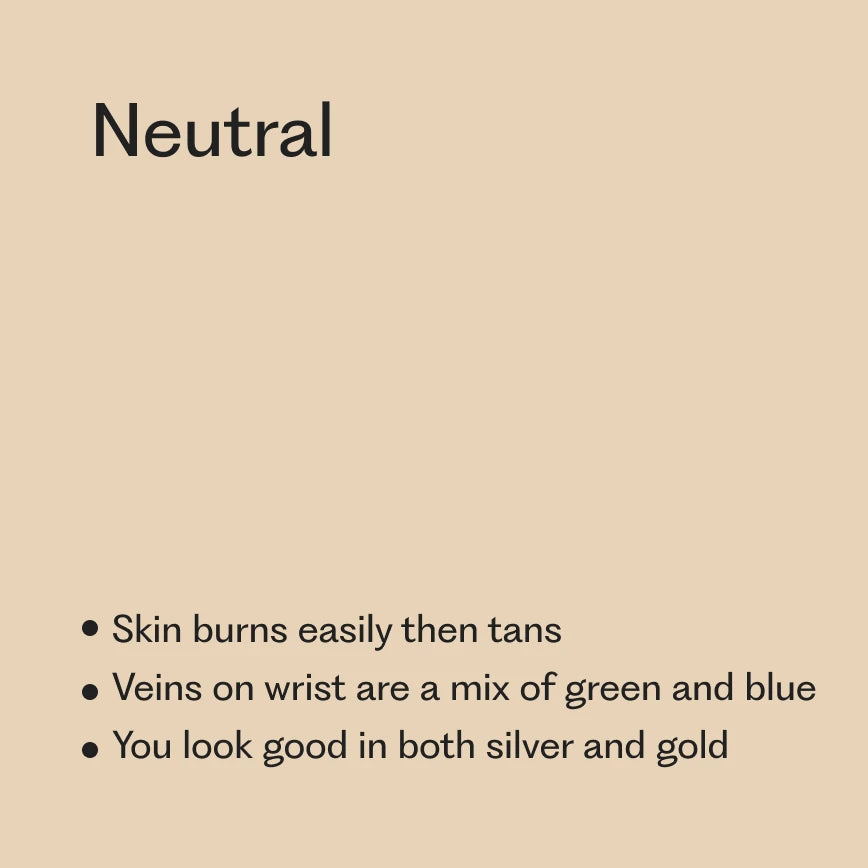 Neutral

• Skin burns easily then tans
• Veins on wrist are a mix of green and blue
• You look good in both silver and gold